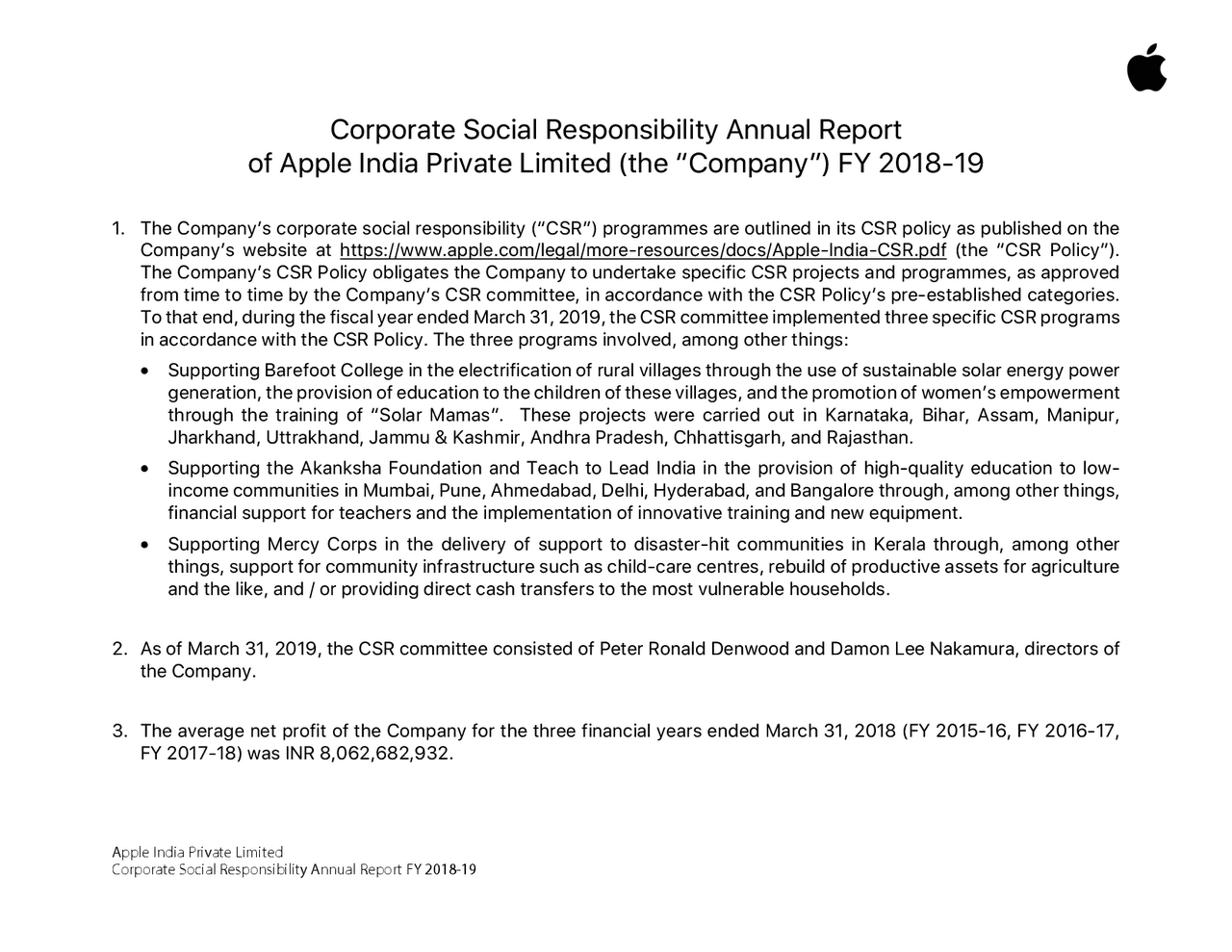 Corporate Social Responsibility Annual Report
of Apple India Private Limited (the "Company") FY 2018-19

1. The Company's corporate social responsibility ("CSR") programmes are outlined in its CSR policy as published on the Company's website at https://www.apple.com/legal/more-resources/docs/Apple-India-CSR.pdf (the "CSR Policy"). The Company's CSR Policy obligates the Company to undertake specific CSR projects and programmes, as approved from time to time by the Company's CSR committee, in accordance with the CSR Policy's pre-established categories. To that end, during the fiscal year ended March 31, 2019, the CSR committee implemented three specific CSR programs in accordance with the CSR Policy. The three programs involved, among other things:

• Supporting Barefoot College in the electrification of rural villages through the use of sustainable solar energy power generation, the provision of education to the children of these villages, and the promotion of women's empowerment through the training of "Solar Mamas". These projects were carried out in Karnataka, Bihar, Assam, Manipur, Jharkhand, Uttrakhand, Jammu & Kashmir, Andhra Pradesh, Chhattisgarh, and Rajasthan.

• Supporting the Akanksha Foundation and Teach to Lead India in the provision of high-quality education to low-income communities in Mumbai, Pune, Ahmedabad, Delhi, Hyderabad, and Bangalore through, among other things, financial support for teachers and the implementation of innovative training and new equipment.

• Supporting Mercy Corps in the delivery of support to disaster-hit communities in Kerala through, among other things, support for community infrastructure such as child-care centres, rebuild of productive assets for agriculture and the like, and / or providing direct cash transfers to the most vulnerable households.

2. As of March 31, 2019, the CSR committee consisted of Peter Ronald Denwood and Damon Lee Nakamura, directors of the Company.

3. The average net profit of the Company for the three financial years ended March 31, 2018 (FY 2015-16, FY 2016-17, FY 2017-18) was INR 8,062,682,932.

Apple India Private Limited
Corporate Social Responsibility Annual Report FY 2018-19